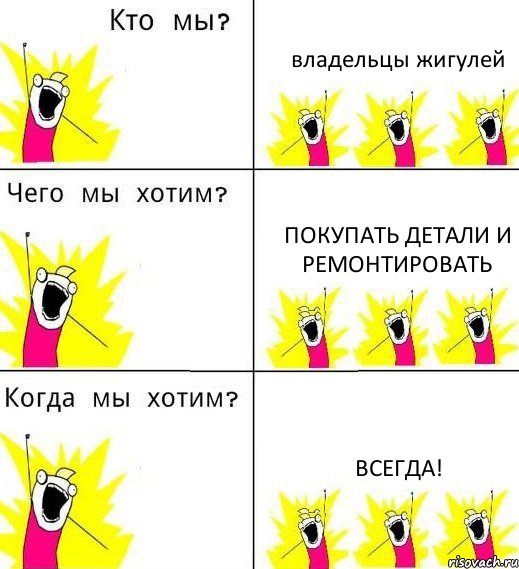 Кто мы?

владельцы жигулей

Чего мы хотим?

ПОКУПАТЬ ДЕТАЛИ И РЕМОНТИРОВАТЬ

Когда мы хотим?

ВСЕГДА!

risovach.ru